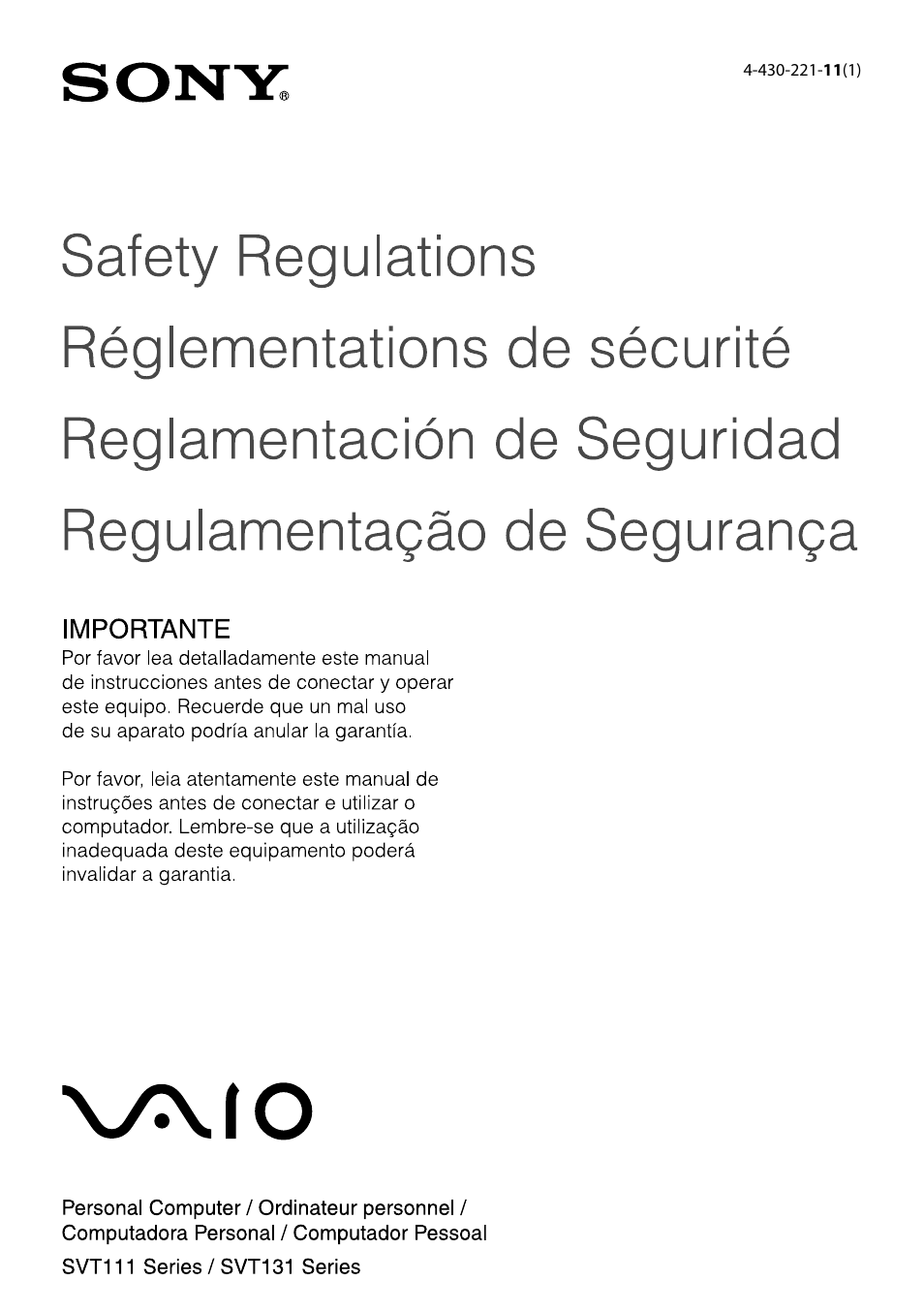 SONY®

4-430-221-11(1)

Safety Regulations

Réglementations de sécurité

Reglamentación de Seguridad

Regulamentação de Segurança

IMPORTANTE

Por favor lea detalladamente este manual de instrucciones antes de conectar y operar este equipo. Recuerde que un mal uso de su aparato podría anular la garantía.

Por favor, leia atentamente este manual de instruções antes de conectar e utilizar o computador. Lembre-se que a utilização inadequada deste equipamento poderá invalidar a garantia.

VAIO

Personal Computer / Ordinateur personnel / Computadora Personal / Computador Pessoal

SVT111 Series / SVT131 Series